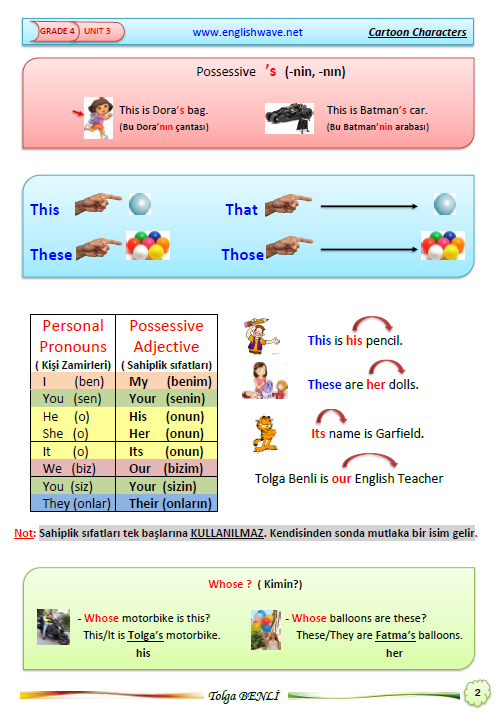 GRADE 4 UNIT 3 www.englishwave.net Cartoon Characters

Possessive 's (-nin, -nın)

This is Dora's bag.
(Bu Dora'nın çantası)

This is Batman's car.
(Bu Batman'nin arabası)

This

That

These

Those

| Personal Pronouns ( Kişi Zamirleri) | Possessive Adjective ( Sahiplik sıfatları) |
|---|---|
| I (ben) | My (benim) |
| You (sen) | Your (senin) |
| He (o) | His (onun) |
| She (o) | Her (onun) |
| It (o) | Its (onun) |
| We (biz) | Our (bizim) |
| You (siz) | Your (sizin) |
| They (onlar) | Their (onların) |

This is his pencil.

These are her dolls.

Its name is Garfield.

Tolga Benli is our English Teacher

Not: Sahiplik sıfatları tek başlarına KULLANILMAZ. Kendisinden sonda mutlaka bir isim gelir.

Whose ? ( Kimin?)

- Whose motorbike is this?
This/It is Tolga's motorbike.
his

- Whose balloons are these?
These/They are Fatma's balloons.
her

Tolga BENLİ

2